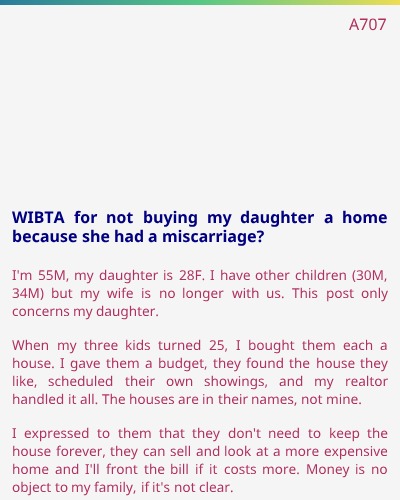 A707

WIBTA for not buying my daughter a home because she had a miscarriage?

I'm 55M, my daughter is 28F. I have other children (30M, 34M) but my wife is no longer with us. This post only concerns my daughter.

When my three kids turned 25, I bought them each a house. I gave them a budget, they found the house they like, scheduled their own showings, and my realtor handled it all. The houses are in their names, not mine.

I expressed to them that they don't need to keep the house forever, they can sell and look at a more expensive home and I'll front the bill if it costs more. Money is no object to my family, if it's not clear.